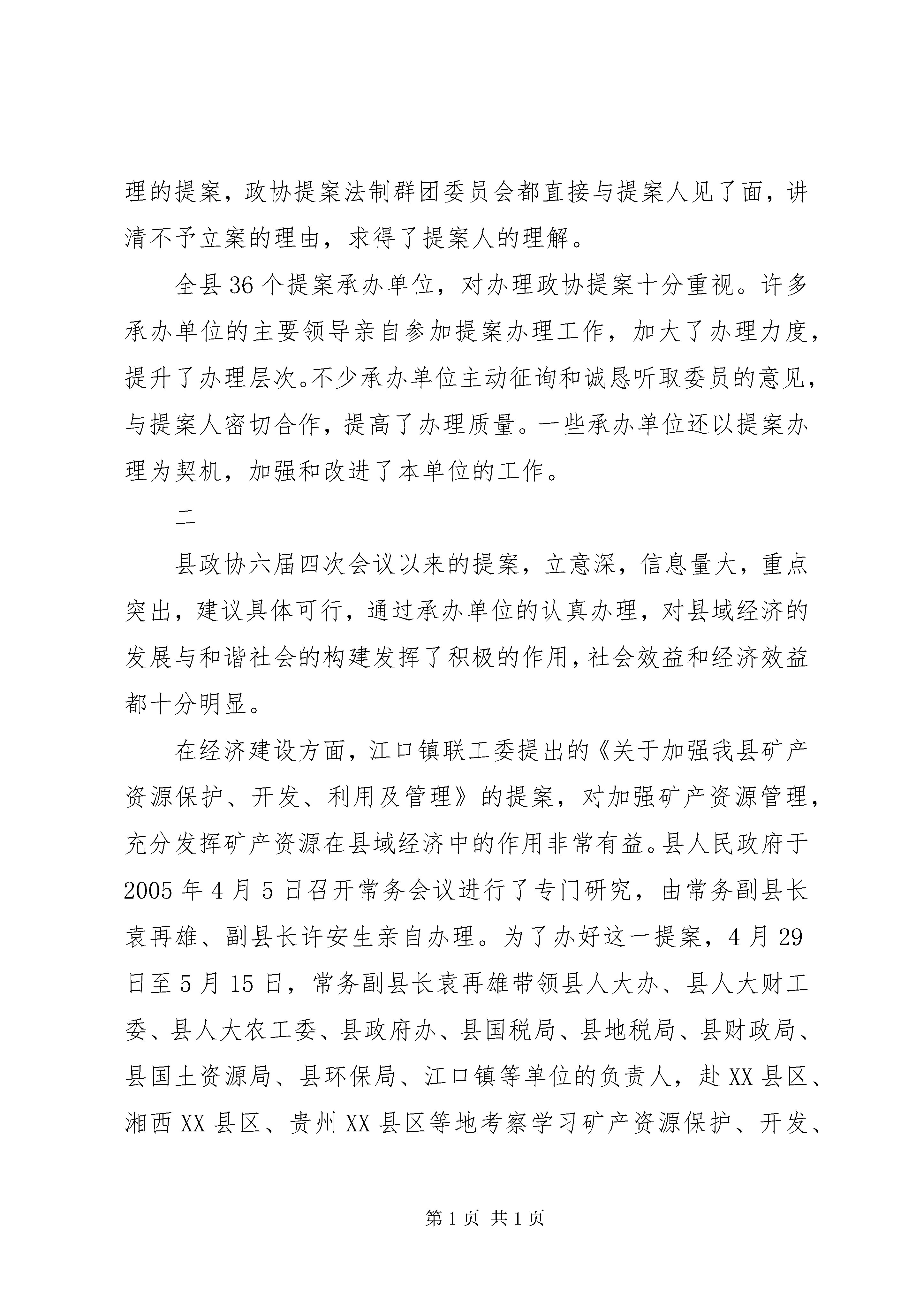 理的提案，政协提案法制群团委员会都直接与提案人见了面，讲清不予立案的理由，求得了提案人的理解。

全县36个提案承办单位，对办理政协提案十分重视。许多承办单位的主要领导亲自参加提案办理工作，加大了办理力度，提升了办理层次。不少承办单位主动征询和诚恳听取委员的意见，与提案人密切合作，提高了办理质量。一些承办单位还以提案办理为契机，加强和改进了本单位的工作。

二

县政协六届四次会议以来的提案，立意深，信息量大，重点突出，建议具体可行，通过承办单位的认真办理，对县域经济的发展与和谐社会的构建发挥了积极的作用，社会效益和经济效益都十分明显。

在经济建设方面，江口镇联工委提出的《关于加强我县矿产资源保护、开发、利用及管理》的提案，对加强矿产资源管理，充分发挥矿产资源在县域经济中的作用非常有益。县人民政府于2005年4月5日召开常务会议进行了专门研究，由常务副县长袁再雄、副县长许安生亲自办理。为了办好这一提案，4月29日至5月15日，常务副县长袁再雄带领县人大办、县人大财工委、县人大农工委、县政府办、县国税局、县地税局、县财政局、县国土资源局、县环保局、江口镇等单位的负责人，赴XX县区、湘西XX县区、贵州XX县区等地考察学习矿产资源保护、开发、

第1页 共1页